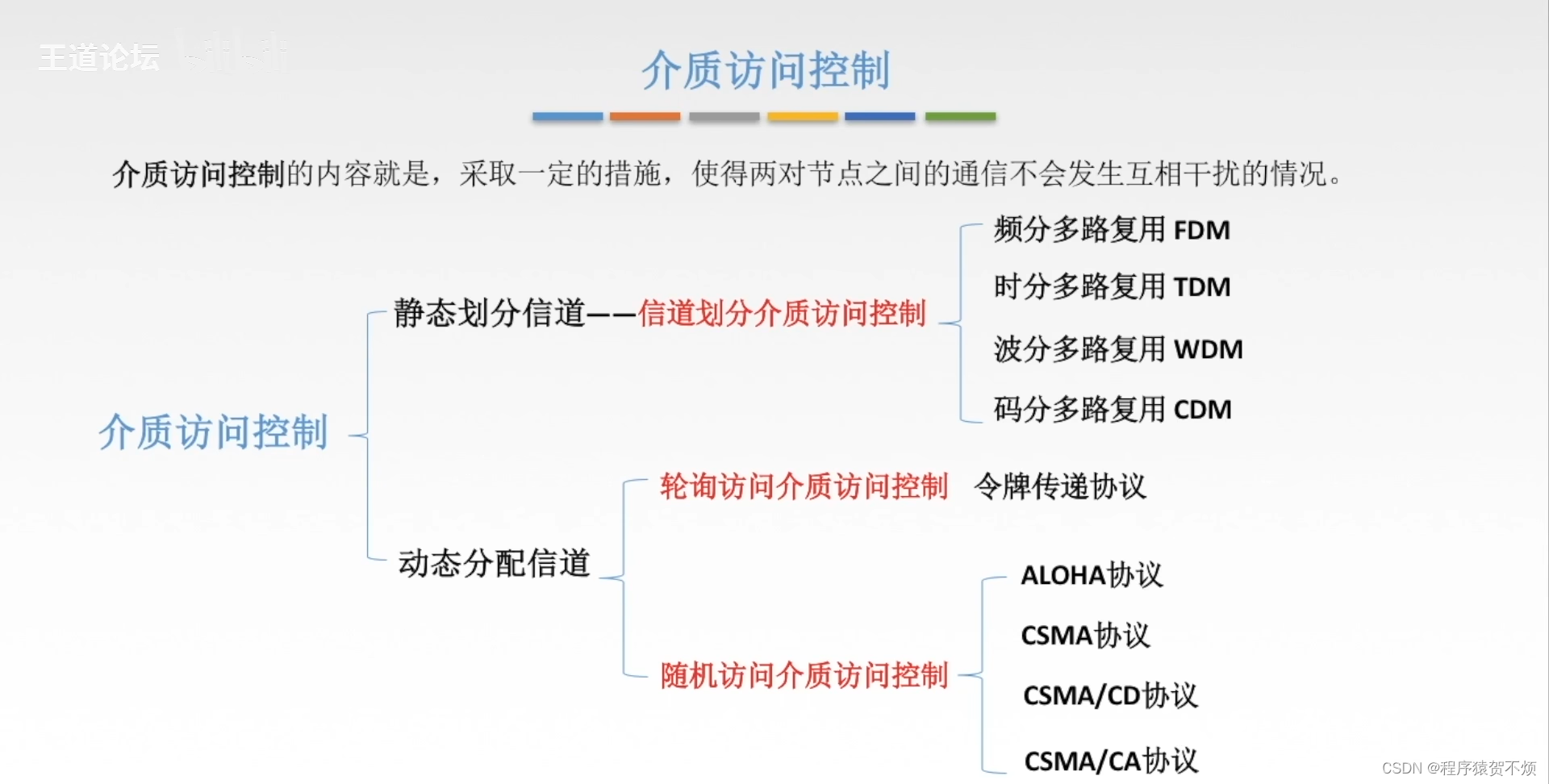 王道论坛

介质访问控制

介质访问控制的内容就是，采取一定的措施，使得两对节点之间的通信不会发生互相干扰的情况。

介质访问控制

静态划分信道——信道划分介质访问控制

频分多路复用 FDM

时分多路复用 TDM

波分多路复用 WDM

码分多路复用 CDM

动态分配信道

轮询访问介质访问控制 令牌传递协议

随机访问介质访问控制

ALOHA协议

CSMA协议

CSMA/CD协议

CSMA/CA协议

CSDN @程序猿贺不烦